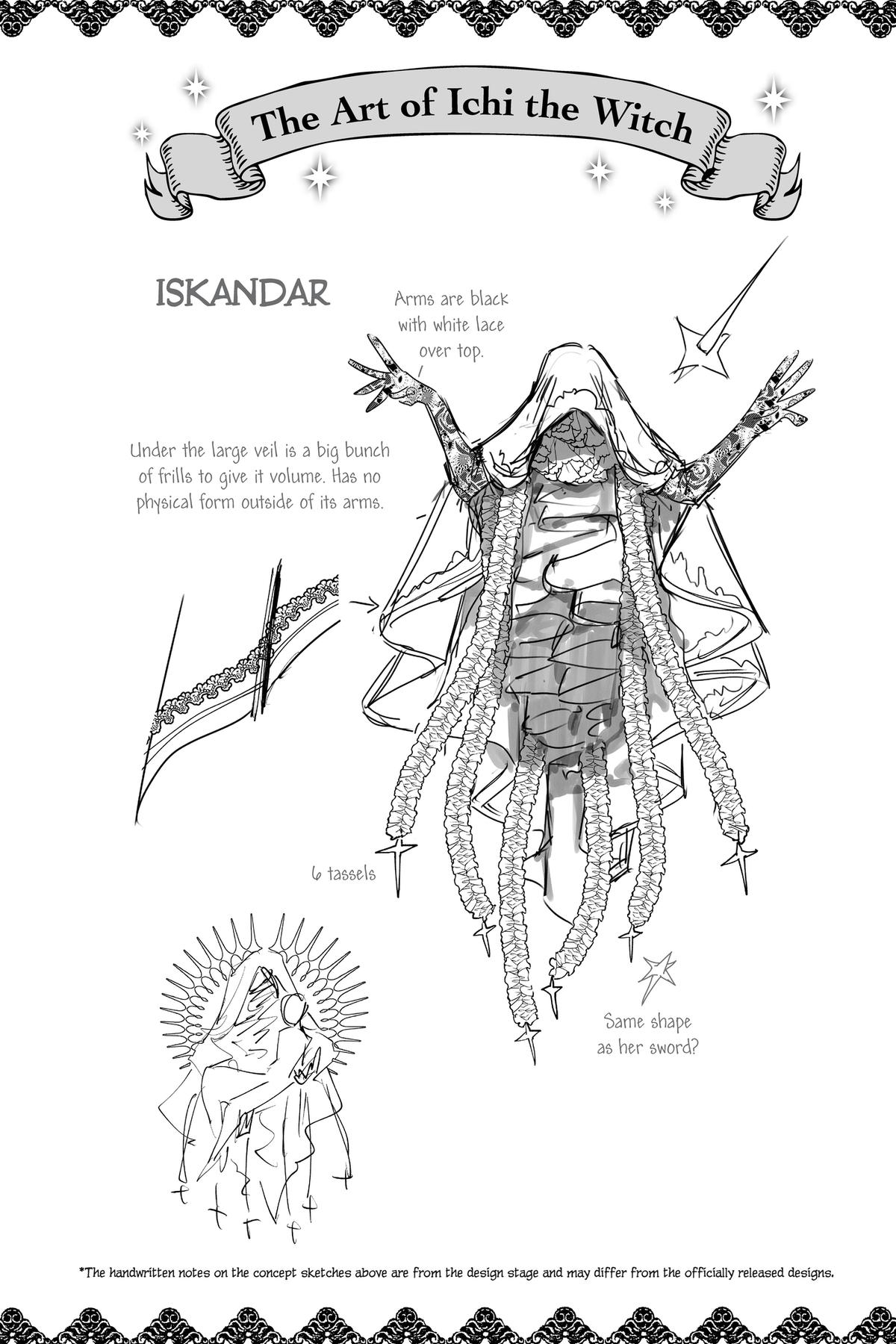 The Art of Ichi the Witch

ISKANDAR

Arms are black with white lace over top.

Under the large veil is a big bunch of frills to give it volume. Has no physical form outside of its arms.

6 tassels

Same shape as her sword?

*The handwritten notes on the concept sketches above are from the design stage and may differ from the officially released designs.